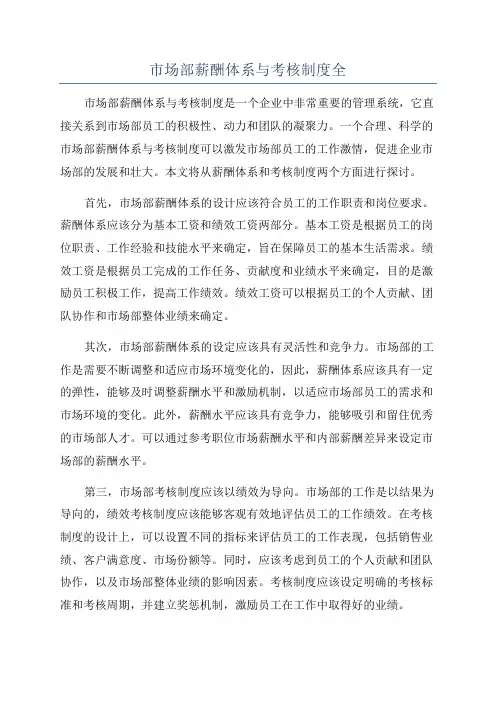 市场部薪酬体系与考核制度全

市场部薪酬体系与考核制度是一个企业中非常重要的管理系统，它直接关系到市场部员工的积极性、动力和团队的凝聚力。一个合理、科学的市场部薪酬体系与考核制度可以激发市场部员工的工作激情，促进企业市场部的发展和壮大。本文将从薪酬体系和考核制度两个方面进行探讨。

首先，市场部薪酬体系的设计应该符合员工的工作职责和岗位要求。薪酬体系应该分为基本工资和绩效工资两部分。基本工资是根据员工的岗位职责、工作经验和技能水平来确定，旨在保障员工的基本生活需求。绩效工资是根据员工完成的工作任务、贡献度和业绩水平来确定，目的是激励员工积极工作，提高工作绩效。绩效工资可以根据员工的个人贡献、团队协作和市场部整体业绩来确定。

其次，市场部薪酬体系的设定应该具有灵活性和竞争力。市场部的工作是需要不断调整和适应市场环境变化的，因此，薪酬体系应该具有一定的弹性，能够及时调整薪酬水平和激励机制，以适应市场部员工的需求和市场环境的变化。此外，薪酬水平应该具有竞争力，能够吸引和留住优秀的市场部人才。可以通过参考职位市场薪酬水平和内部薪酬差异来设定市场部的薪酬水平。

第三，市场部考核制度应该以绩效为导向。市场部的工作是以结果为导向的，绩效考核制度应该能够客观有效地评估员工的工作绩效。在考核制度的设计上，可以设置不同的指标来评估员工的工作表现，包括销售业绩、客户满意度、市场份额等。同时，应该考虑到员工的个人贡献和团队协作，以及市场部整体业绩的影响因素。考核制度应该设定明确的考核标准和考核周期，并建立奖惩机制，激励员工在工作中取得好的业绩。